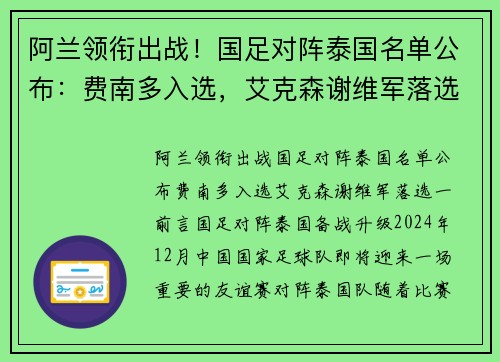 阿兰领衔出战！国足对阵泰国名单公布：费南多入选，艾克森谢维军落选

阿兰领衔出战国足对阵泰国名单公布费南多入选艾克森谢维军落选一前言国足对阵泰国备战升级2024年12月中国国家足球队即将迎来一场重要的友谊赛对阵泰国队随着比赛